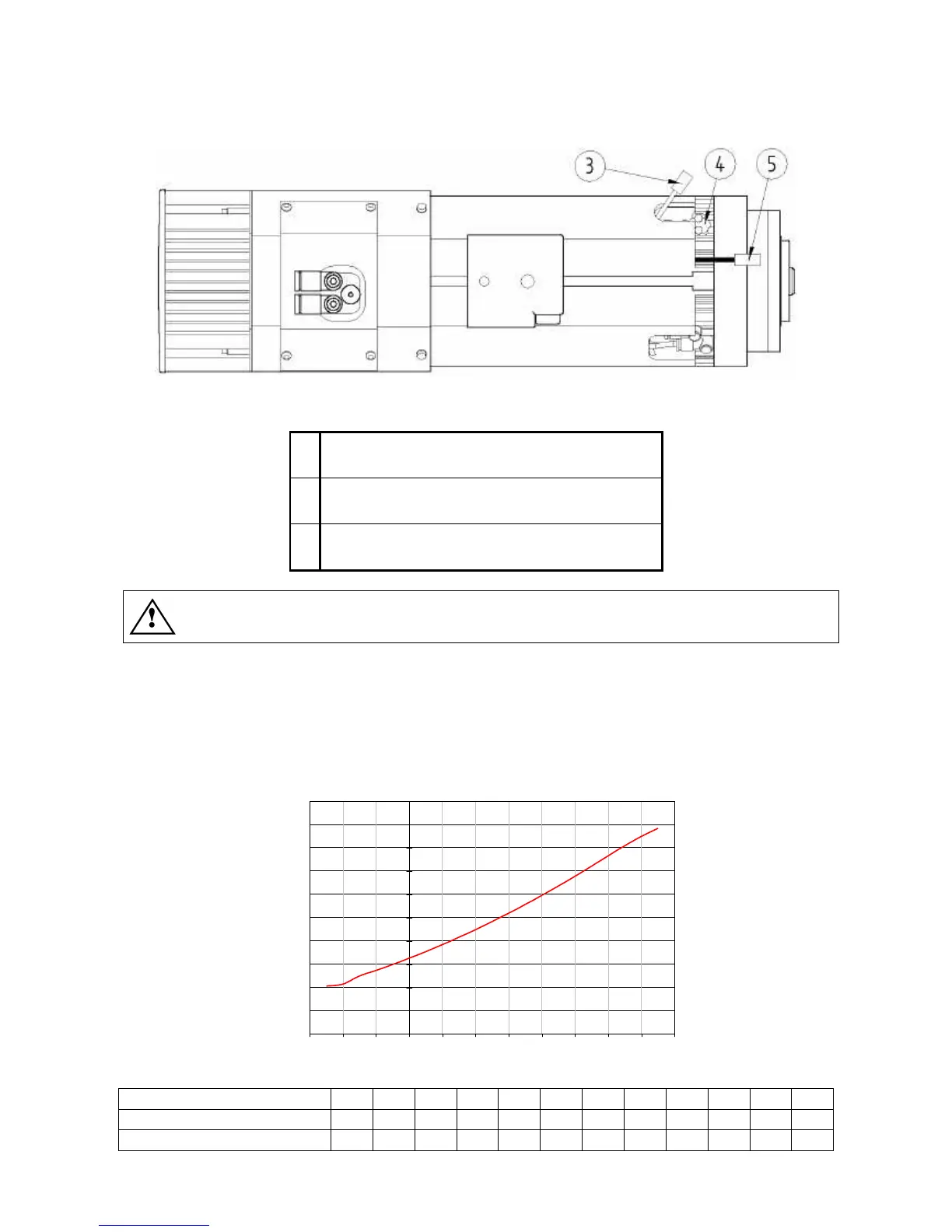 3
4
5